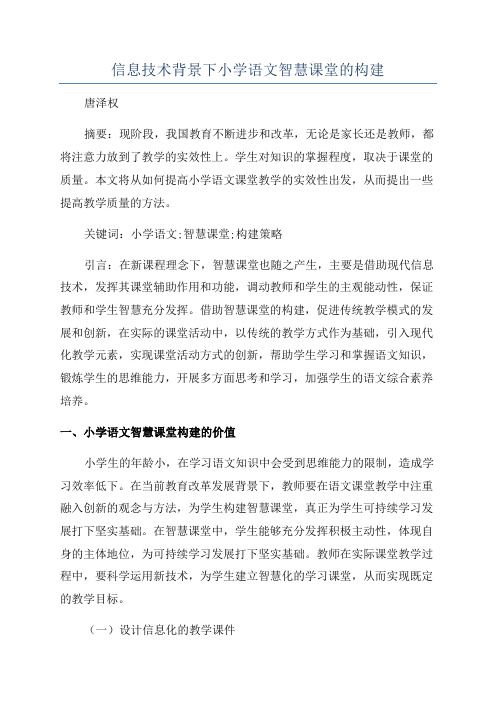 信息技术背景下小学语文智慧课堂的构建

唐泽权

摘要：现阶段，我国教育不断进步和改革，无论是家长还是教师，都将注意力放到了教学的实效性上。学生对知识的掌握程度，取决于课堂的质量。本文将从如何提高小学语文课堂教学的实效性出发，从而提出一些提高教学质量的方法。

关键词：小学语文;智慧课堂;构建策略

引言：在新课程理念下，智慧课堂也随之产生，主要是借助现代信息技术，发挥其课堂辅助作用和功能，调动教师和学生的主观能动性，保证教师和学生智慧充分发挥。借助智慧课堂的构建，促进传统教学模式的发展和创新，在实际的课堂活动中，以传统的教学方式作为基础，引入现代化教学元素，实现课堂活动方式的创新，帮助学生学习和掌握语文知识，锻炼学生的思维能力，开展多方面思考和学习，加强学生的语文综合素养培养。

一、小学语文智慧课堂构建的价值

小学生的年龄小，在学习语文知识中会受到思维能力的限制，造成学习效率低下。在当前教育改革发展背景下，教师要在语文课堂教学中注重融入创新的观念与方法，为学生构建智慧课堂，真正为学生可持续学习发展打下坚实基础。在智慧课堂中，学生能够充分发挥积极主动性，体现自身的主体地位，为可持续学习发展打下坚实基础。教师在实际课堂教学过程中，要科学运用新技术，为学生建立智慧化的学习课堂，从而实现既定的教学目标。

（一）设计信息化的教学课件